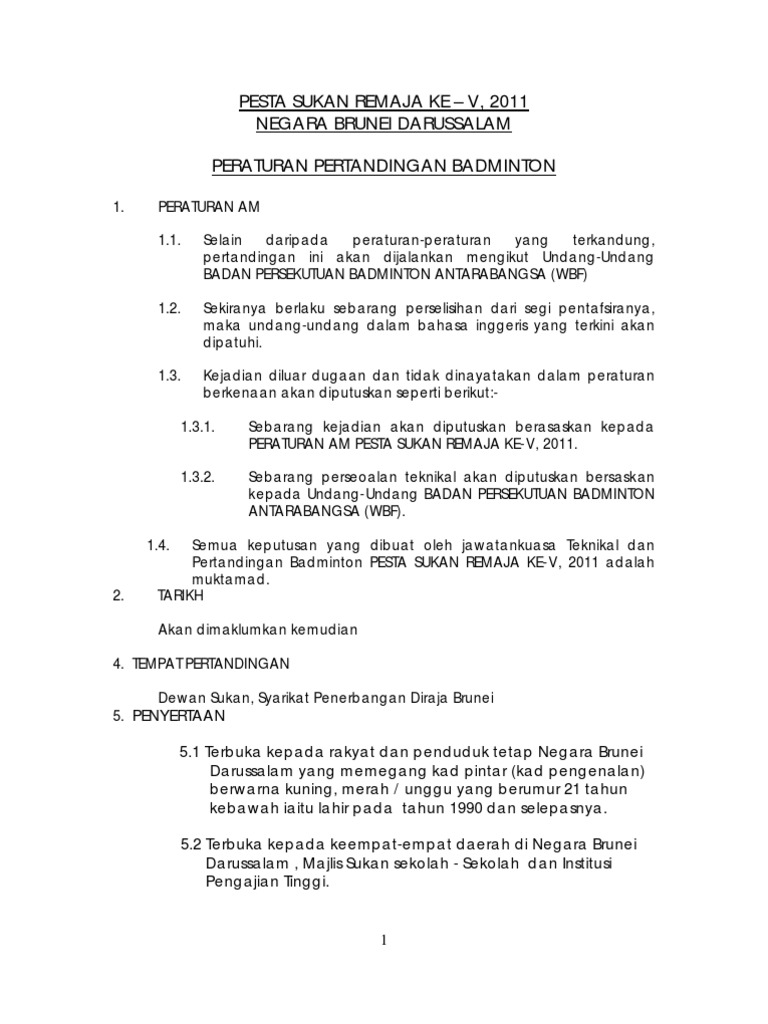 PESTA SUKAN REMAJA KE – V, 2011
NEGARA BRUNEI DARUSSALAM

PERATURAN PERTANDINGAN BADMINTON

1. PERATURAN AM

1.1. Selain daripada peraturan-peraturan yang terkandung, pertandingan ini akan dijalankan mengikut Undang-Undang BADAN PERSEKUTUAN BADMINTON ANTARABANGSA (WBF)

1.2. Sekiranya berlaku sebarang perselisihan dari segi pentafsiranya, maka undang-undang dalam bahasa inggeris yang terkini akan dipatuhi.

1.3. Kejadian diluar dugaan dan tidak dinayatakan dalam peraturan berkenaan akan diputuskan seperti berikut:-

1.3.1. Sebarang kejadian akan diputuskan berasaskan kepada PERATURAN AM PESTA SUKAN REMAJA KE-V, 2011.

1.3.2. Sebarang perseoalan teknikal akan diputuskan bersaskan kepada Undang-Undang BADAN PERSEKUTUAN BADMINTON ANTARABANGSA (WBF).

1.4. Semua keputusan yang dibuat oleh jawatankuasa Teknikal dan Pertandingan Badminton PESTA SUKAN REMAJA KE-V, 2011 adalah muktamad.

2. TARIKH

Akan dimaklumkan kemudian

4. TEMPAT PERTANDINGAN

Dewan Sukan, Syarikat Penerbangan Diraja Brunei

5. PENYERTAAN

5.1 Terbuka kepada rakyat dan penduduk tetap Negara Brunei Darussalam yang memegang kad pintar (kad pengenalan) berwarna kuning, merah / unggu yang berumur 21 tahun kebawah iaitu lahir pada tahun 1990 dan selepasnya.

5.2 Terbuka kepada keempat-empat daerah di Negara Brunei Darussalam , Majlis Sukan sekolah - Sekolah dan Institusi Pengajian Tinggi.

1